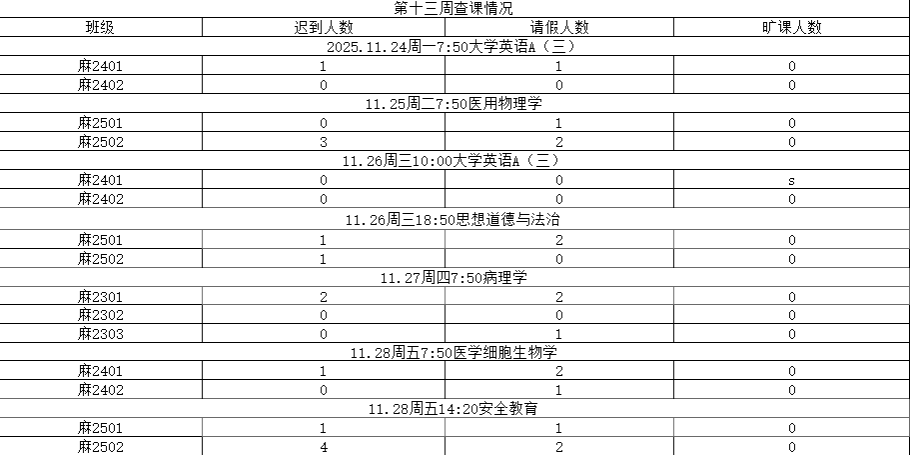 第十三周查课情况

| 班级 | 迟到人数 | 请假人数 | 旷课人数 |
|---|---|---|---|
| 2025.11.24周一7:50大学英语A（三） | | | |
| 麻2401 | 1 | 1 | 0 |
| 麻2402 | 0 | 0 | 0 |
| 11.25周二7:50医用物理学 | | | |
| 麻2501 | 0 | 1 | 0 |
| 麻2502 | 3 | 2 | 0 |
| 11.26周三10:00大学英语A（三） | | | |
| 麻2401 | 0 | 0 | s |
| 麻2402 | 0 | 0 | 0 |
| 11.26周三18:50思想道德与法治 | | | |
| 麻2501 | 1 | 2 | 0 |
| 麻2502 | 1 | 0 | 0 |
| 11.27周四7:50病理学 | | | |
| 麻2301 | 2 | 2 | 0 |
| 麻2302 | 0 | 0 | 0 |
| 麻2303 | 0 | 1 | 0 |
| 11.28周五7:50医学细胞生物学 | | | |
| 麻2401 | 1 | 2 | 0 |
| 麻2402 | 0 | 1 | 0 |
| 11.28周五14:20安全教育 | | | |
| 麻2501 | 1 | 1 | 0 |
| 麻2502 | 4 | 2 | 0 |